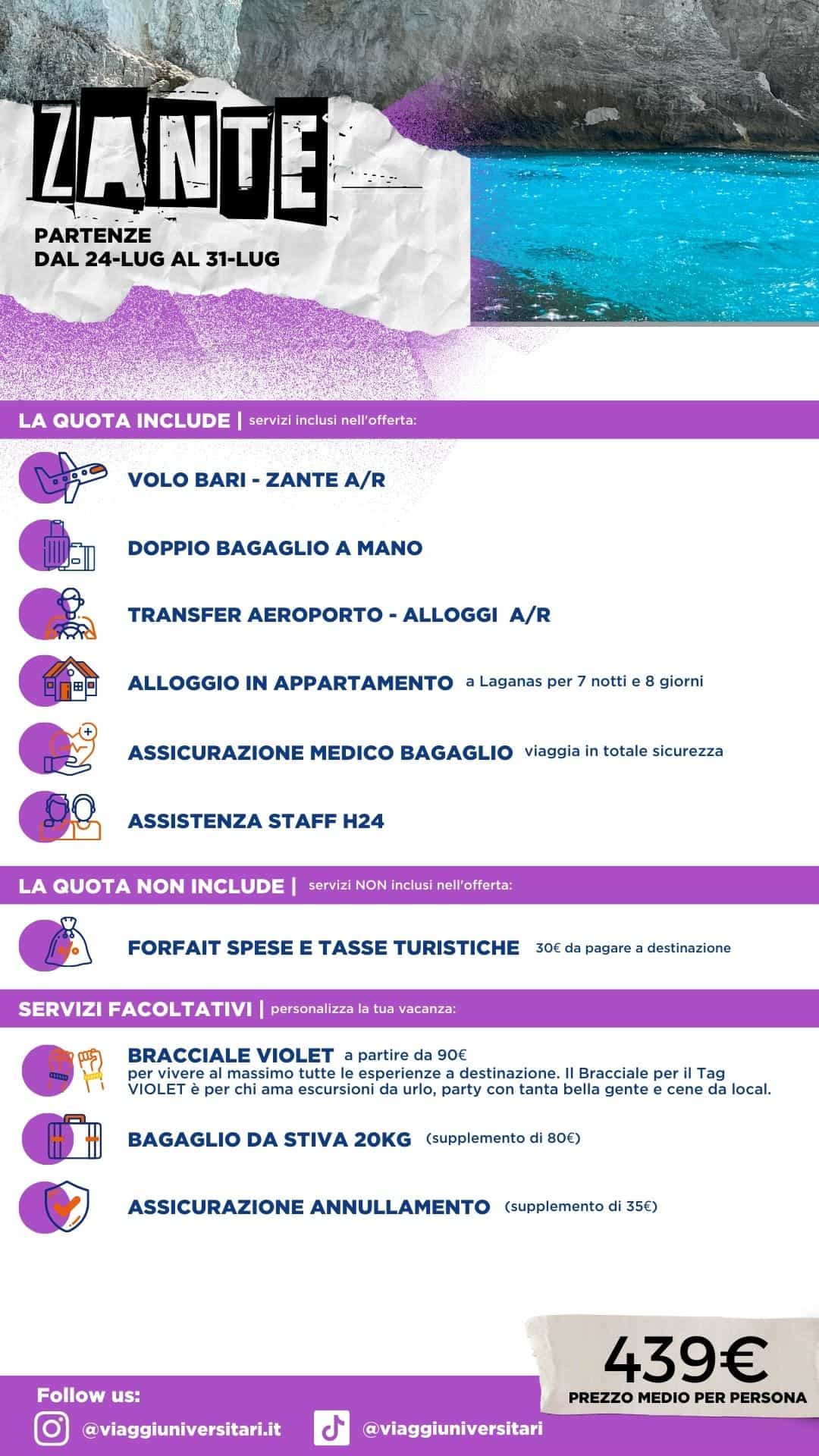 ZANTE

PARTENZE
DAL 24-LUG AL 31-LUG

LA QUOTA INCLUDE | servizi inclusi nell'offerta:

VOLO BARI - ZANTE A/R

DOPPIO BAGAGLIO A MANO

TRANSFER AEROPORTO - ALLOGGI A/R

ALLOGGIO IN APPARTAMENTO a Laganas per 7 notti e 8 giorni

ASSICURAZIONE MEDICO BAGAGLIO viaggia in totale sicurezza

ASSISTENZA STAFF H24

LA QUOTA NON INCLUDE | servizi NON inclusi nell'offerta:

FORFAIT SPESE E TASSE TURISTICHE 30€ da pagare a destinazione

SERVIZI FACOLTATIVI | personalizza la tua vacanza:

BRACCIALE VIOLET a partire da 90€
per vivere al massimo tutte le esperienze a destinazione. Il Bracciale per il Tag VIOLET è per chi ama escursioni da urlo, party con tanta bella gente e cene da local.

BAGAGLIO DA STIVA 20KG (supplemento di 80€)

ASSICURAZIONE ANNULLAMENTO (supplemento di 35€)

439€
PREZZO MEDIO PER PERSONA

Follow us:
@viaggiuniversitari.it
@viaggiuniversitari